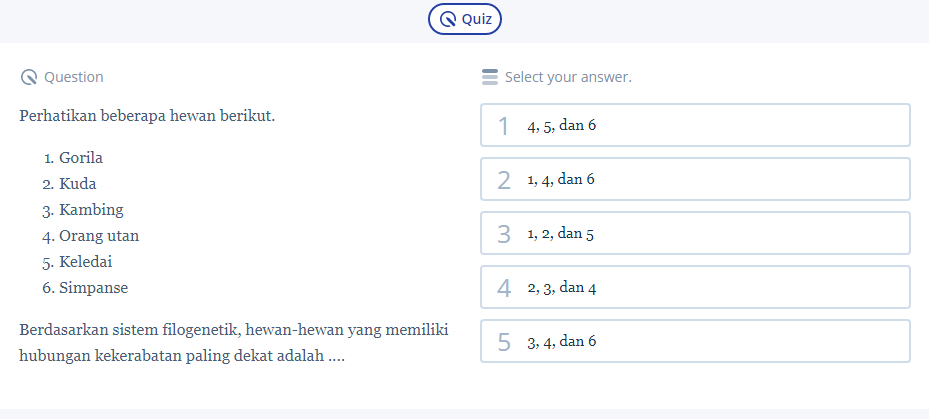 Quiz

Question

Perhatikan beberapa hewan berikut.

1. Gorila
2. Kuda
3. Kambing
4. Orang utan
5. Keledai
6. Simpanse

Berdasarkan sistem filogenetik, hewan-hewan yang memiliki hubungan kekerabatan paling dekat adalah ....

Select your answer.

1 4, 5, dan 6

2 1, 4, dan 6

3 1, 2, dan 5

4 2, 3, dan 4

5 3, 4, dan 6